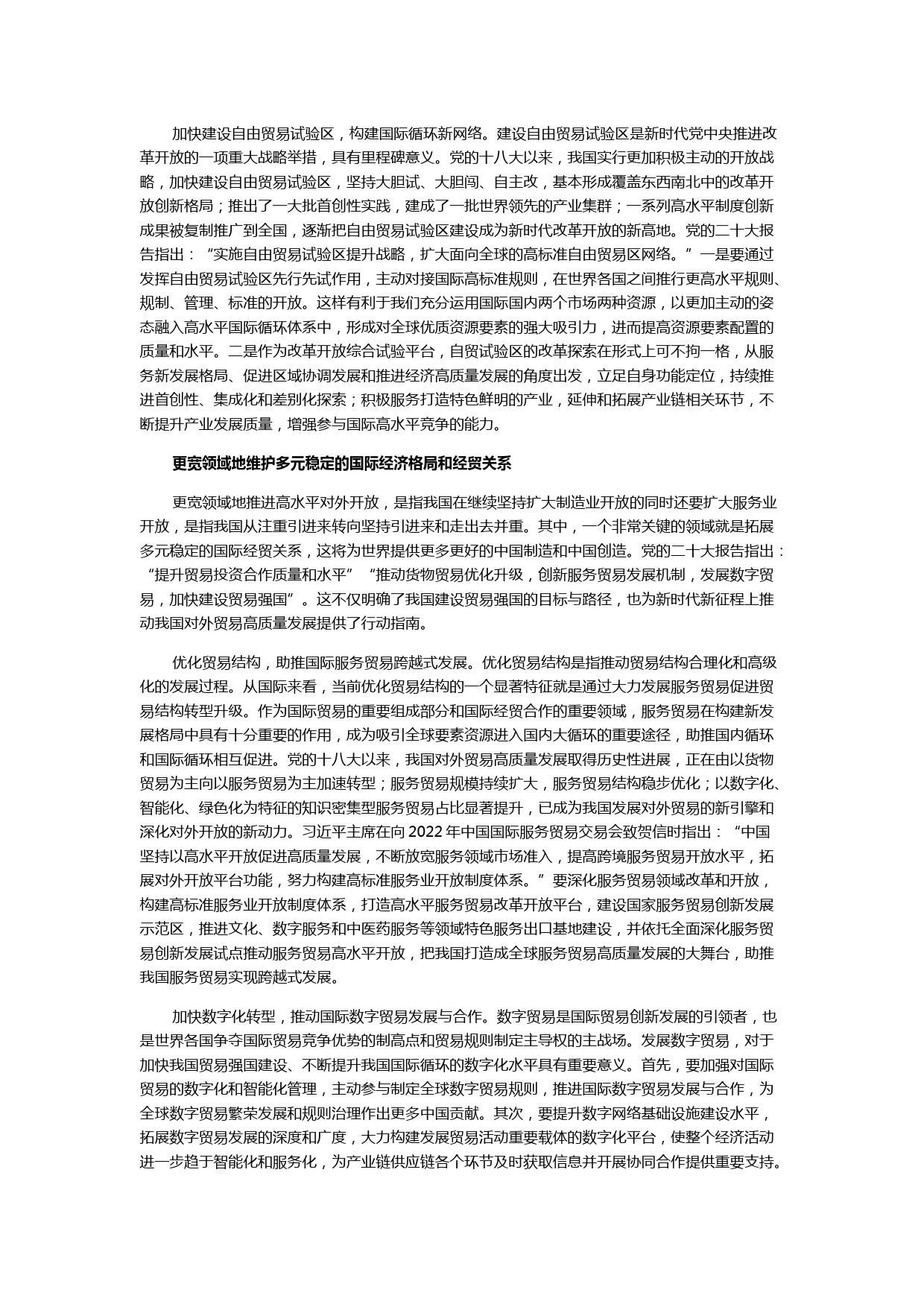 加快建设自由贸易试验区，构建国际循环新网络。建设自由贸易试验区是新时代党中央推进改革开放的一项重大战略举措，具有里程碑意义。党的十八大以来，我国实行更加积极主动的开放战略，加快建设自由贸易试验区，坚持大胆试、大胆闯、自主改，基本形成覆盖东西南北中的改革开放创新格局；推出了一大批首创性实践，建成了一批世界领先的产业集群；一系列高水平制度创新成果被复制推广到全国，逐渐把自由贸易试验区建设成为新时代改革开放的新高地。党的二十大报告指出：“实施自由贸易试验区提升战略，扩大面向全球的高标准自由贸易区网络。”一是要通过发挥自由贸易试验区先行先试作用，主动对接国际高标准规则，在世界各国之间推行更高水平规则、规制、管理、标准的开放。这样有利于我们充分运用国际国内两个市场两种资源，以更加主动的姿态融入高水平国际循环体系中，形成对全球优质资源要素的强大吸引力，进而提高资源要素配置的质量和水平。二是作为改革开放综合试验平台，自贸试验区的改革探索在形式上可不拘一格，从服务新发展格局、促进区域协调发展和推进经济高质量发展的角度出发，立足自身功能定位，持续推进首创性、集成化和差别化探索；积极服务打造特色鲜明的产业，延伸和拓展产业链相关环节，不断提升产业发展质量，增强参与国际高水平竞争的能力。

更宽领域地维护多元稳定的国际经济格局和经贸关系

更宽领域地推进高水平对外开放，是指我国在继续坚持扩大制造业开放的同时还要扩大服务业开放，是指我国从注重引进来转向坚持引进来和走出去并重。其中，一个非常关键的领域就是拓展多元稳定的国际经贸关系，这将为世界提供更多更好的中国制造和中国创造。党的二十大报告指出：“提升贸易投资合作质量和水平”“推动货物贸易优化升级，创新服务贸易发展机制，发展数字贸易，加快建设贸易强国”。这不仅明确了我国建设贸易强国的目标与路径，也为新时代新征程上推动我国对外贸易高质量发展提供了行动指南。

优化贸易结构，助推国际服务贸易跨越式发展。优化贸易结构是指推动贸易结构合理化和高级化的发展过程。从国际来看，当前优化贸易结构的一个显著特征就是通过大力发展服务贸易促进贸易结构转型升级。作为国际贸易的重要组成部分和国际经贸合作的重要领域，服务贸易在构建新发展格局中具有十分重要的作用，成为吸引全球要素资源进入国内大循环的重要途径，助推国内循环和国际循环相互促进。党的十八大以来，我国对外贸易高质量发展取得历史性进展，正在由以货物贸易为主向以服务贸易为主加速转型；服务贸易规模持续扩大，服务贸易结构稳步优化；以数字化、智能化、绿色化为特征的知识密集型服务贸易占比显著提升，已成为我国发展对外贸易的新引擎和深化对外开放的新动力。习近平主席在向 2022 年中国国际服务贸易交易会致贺信时指出：“中国坚持以高水平开放促进高质量发展，不断放宽服务领域市场准入，提高跨境服务贸易开放水平，拓展对外开放平台功能，努力构建高标准服务业开放制度体系。”要深化服务贸易领域改革和开放，构建高标准服务业开放制度体系，打造高水平服务贸易改革开放平台，建设国家服务贸易创新发展示范区，推进文化、数字服务和中医药服务等领域特色服务出口基地建设，并依托全面深化服务贸易创新发展试点推动服务贸易高水平开放，把我国打造成全球服务贸易高质量发展的大舞台，助推我国服务贸易实现跨越式发展。

加快数字化转型，推动国际数字贸易发展与合作。数字贸易是国际贸易创新发展的引领者，也是世界各国争夺国际贸易竞争优势的制高点和贸易规则制定主导权的主战场。发展数字贸易，对于加快我国贸易强国建设、不断提升我国国际循环的数字化水平具有重要意义。首先，要加强对国际贸易的数字化和智能化管理，主动参与制定全球数字贸易规则，推进国际数字贸易发展与合作，为全球数字贸易繁荣发展和规则治理作出更多中国贡献。其次，要提升数字网络基础设施建设水平，拓展数字贸易发展的深度和广度，大力构建发展贸易活动重要载体的数字化平台，使整个经济活动进一步趋于智能化和服务化，为产业链供应链各个环节及时获取信息并开展协同合作提供重要支持。